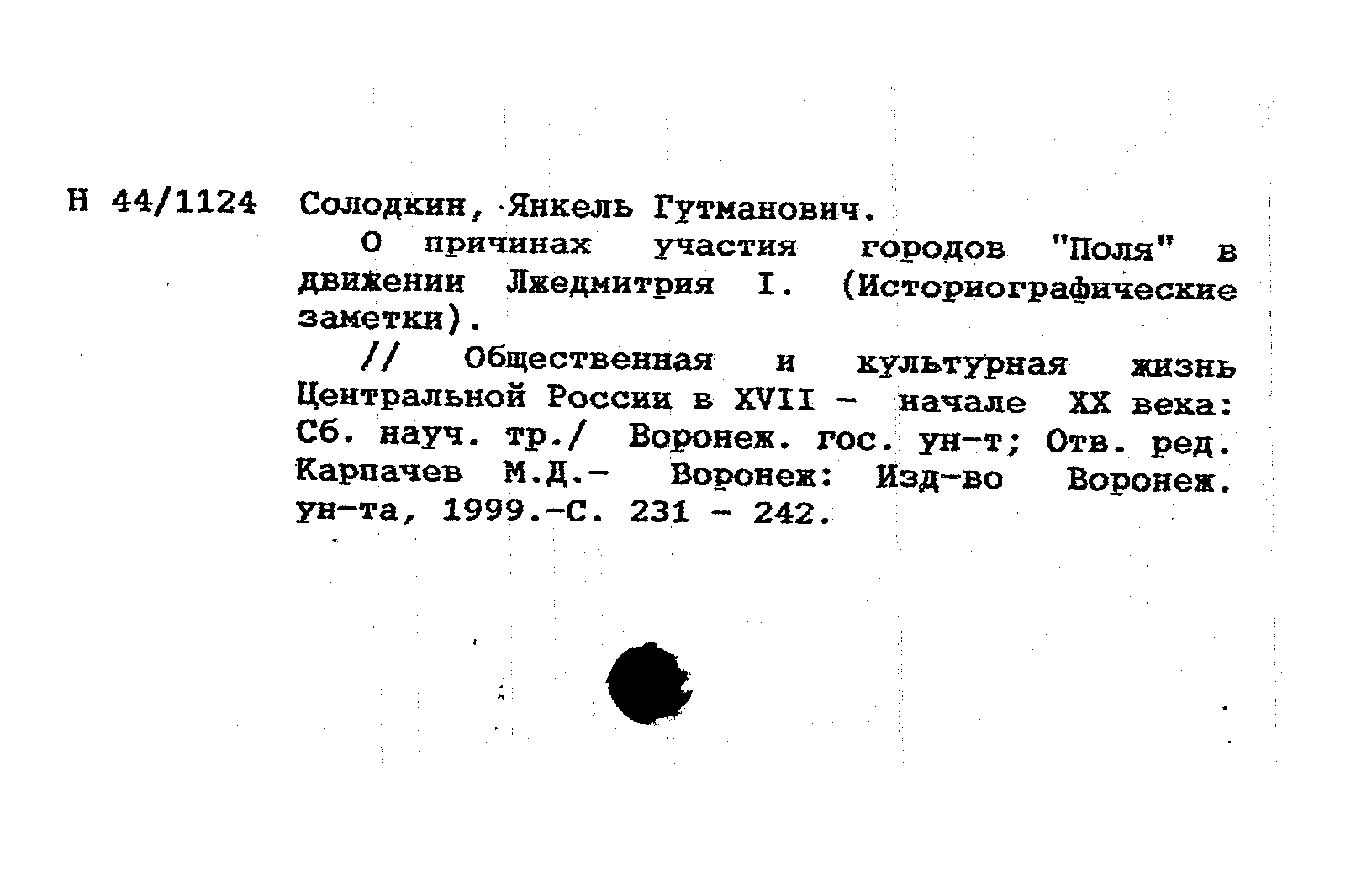 Н 44/1124 Солодкин, Янкель Гутманович.

О причинах участия городов "Поля" в движении Лжедмитрия I. (Историографические заметки).

// Общественная и культурная жизнь Центральной России в XVII - начале XX века: Сб. науч. тр./ Воронеж. гос. ун-т; Отв. ред. Карпачев М.Д.- Воронеж: Изд-во Воронеж. ун-та, 1999.-С. 231 - 242.